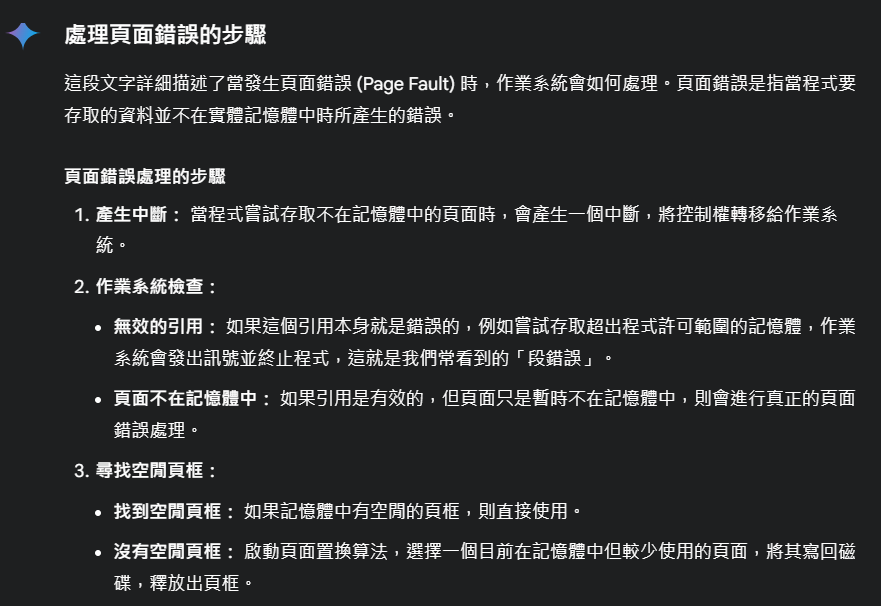 處理頁面錯誤的步驟

這段文字詳細描述了當發生頁面錯誤 (Page Fault) 時，作業系統會如何處理。頁面錯誤是指當程式要存取的資料並不在實體記憶體中時所產生的錯誤。

頁面錯誤處理的步驟

1. 產生中斷： 當程式嘗試存取不在記憶體中的頁面時，會產生一個中斷，將控制權轉移給作業系統。

2. 作業系統檢查：

• 無效的引用： 如果這個引用本身就是錯誤的，例如嘗試存取超出程式許可範圍的記憶體，作業系統會發出訊號並終止程式，這就是我們常看到的「段錯誤」。

• 頁面不在記憶體中： 如果引用是有效的，但頁面只是暫時不在記憶體中，則會進行真正的頁面錯誤處理。

3. 尋找空閒頁框：

• 找到空閒頁框： 如果記憶體中有空閒的頁框，則直接使用。

• 沒有空閒頁框： 啟動頁面置換算法，選擇一個目前在記憶體中但較少使用的頁面，將其寫回磁碟，釋放出頁框。